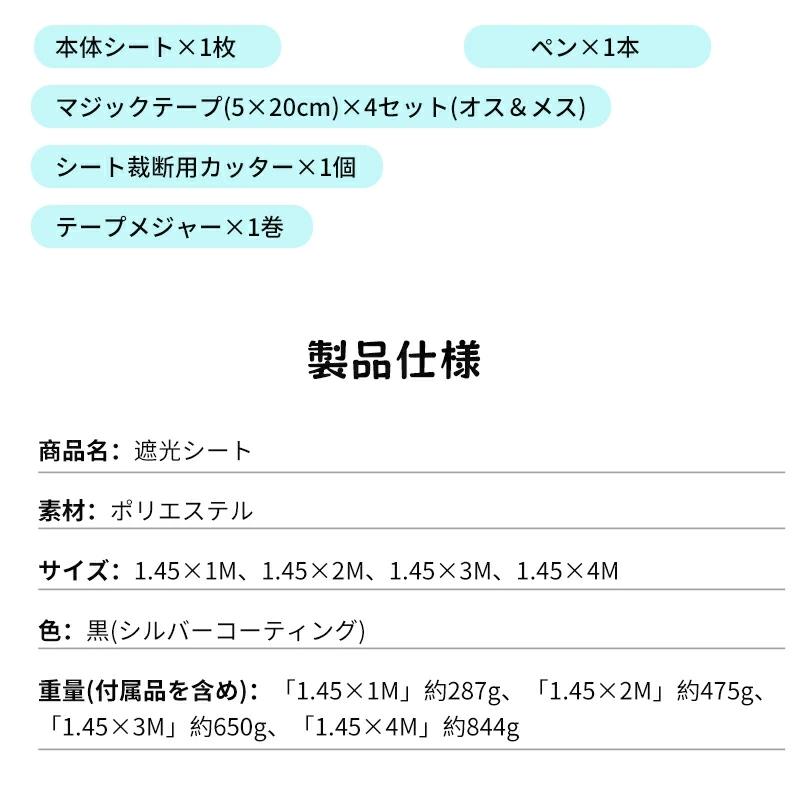 本体シート×1枚

ペン×1本

マジックテープ(5×20cm)×4セット(オス＆メス)

シート裁断用カッター×1個

テープメジャー×1巻

製品仕様

商品名：遮光シート

素材：ポリエステル

サイズ：1.45×1M、1.45×2M、1.45×3M、1.45×4M

色：黒(シルバーコーティング)

重量(付属品を含め)：「1.45×1M」約287g、「1.45×2M」約475g、「1.45×3M」約650g、「1.45×4M」約844g